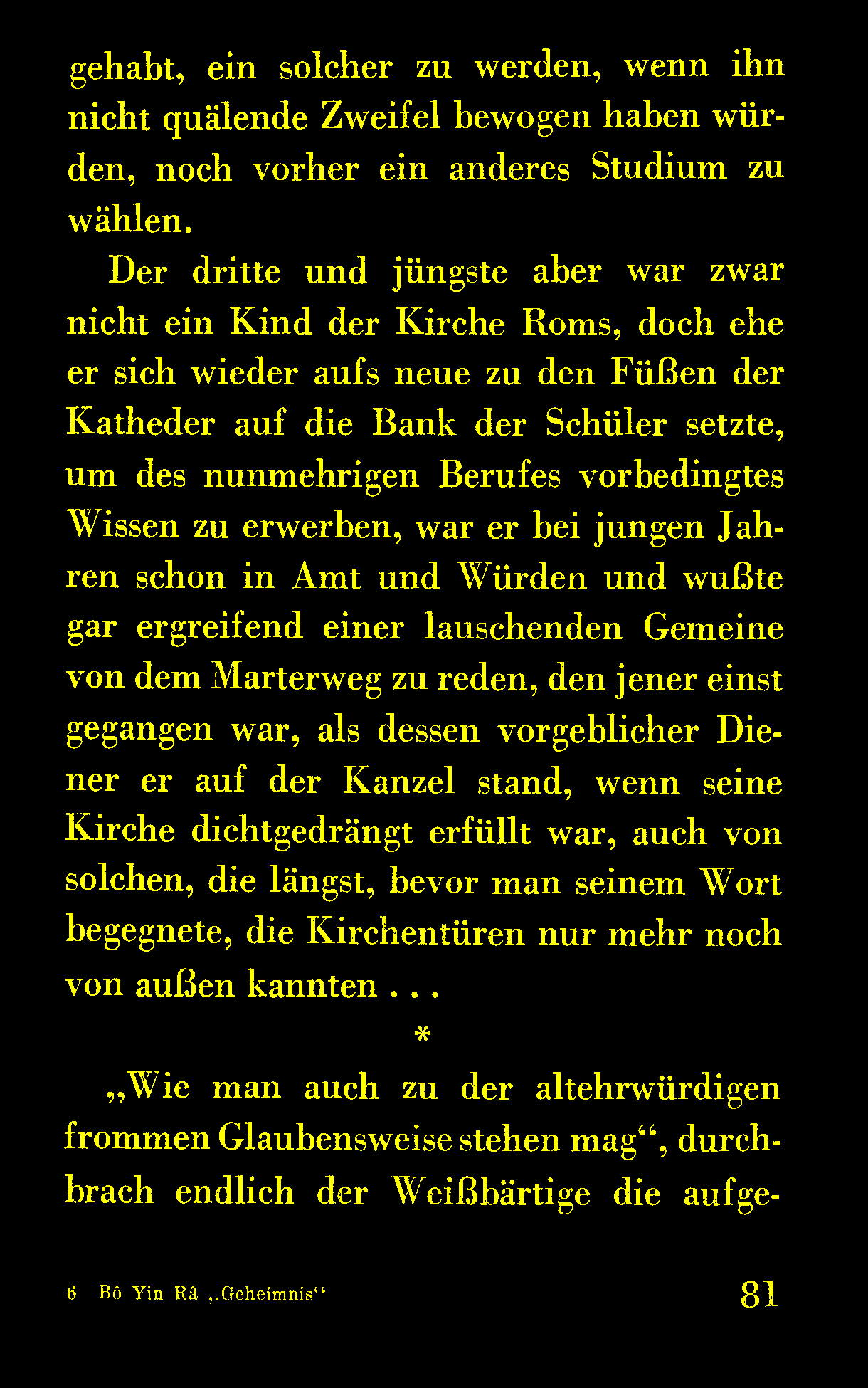 gehabt, ein solcher zu werden, wenn ihn nicht quälende Zweifel bewogen haben würden, noch vorher ein anderes Studium zu wählen.

Der dritte und jüngste aber war zwar nicht ein Kind der Kirche Roms, doch ehe er sich wieder aufs neue zu den Füßen der Katheder auf die Bank der Schüler setzte, um des nunmehrigen Berufes vorbedingtes Wissen zu erwerben, war er bei jungen Jahren schon in Amt und Würden und wußte gar ergreifend einer lauschenden Gemeine von dem Marterweg zu reden, den jener einst gegangen war, als dessen vorgeblicher Diener er auf der Kanzel stand, wenn seine Kirche dichtgedrängt erfüllt war, auch von solchen, die längst, bevor man seinem Wort begegnete, die Kirchentüren nur mehr noch von außen kannten . . .

*

„Wie man auch zu der altehrwürdigen frommen Glaubensweise stehen mag“, durchbrach endlich der Weißbärtige die aufge-

6 Bô Yin Râ „Geheimnis“ 81